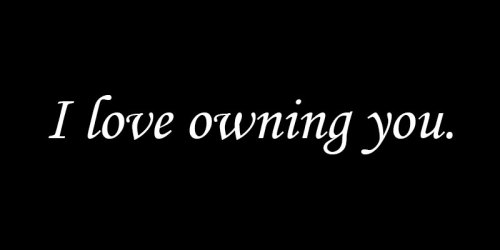 I love owning you.